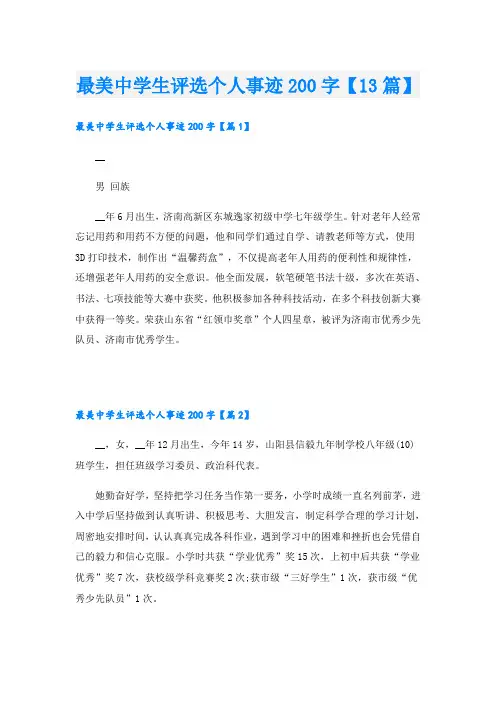 最美中学生评选个人事迹200字【13篇】

最美中学生评选个人事迹200字【篇1】

__

男 回族

__年6月出生，济南高新区东城逸家初级中学七年级学生。针对老年人经常忘记用药和用药不方便的问题，他和同学们通过自学、请教老师等方式，使用3D打印技术，制作出“温馨药盒”，不仅提高老年人用药的便利性和规律性，还增强老年人用药的安全意识。他全面发展，软笔硬笔书法十级，多次在英语、书法、七项技能等大赛中获奖，他积极参加各种科技活动，在多个科技创新大赛中获得一等奖。荣获山东省“红领巾奖章”个人四星章，被评为济南市优秀少先队员、济南市优秀学生。

最美中学生评选个人事迹200字【篇2】

__，女，__年12月出生，今年14岁，山阳县信毅九年制学校八年级(10)班学生，担任班级学习委员、政治科代表。

她勤奋好学，坚持把学习任务当作第一要务，小学时成绩一直名列前茅，进入中学后坚持做到认真听讲、积极思考、大胆发言，制定科学合理的学习计划，周密地安排时间，认认真真完成各科作业，遇到学习中的困难和挫折也会凭借自己的毅力和信心克服。小学时共获“学业优秀”奖15次，上初中后共获“学业优秀”奖7次，获校级学科竞赛奖2次;获市级“三好学生”1次，获市级“优秀少先队员”1次。